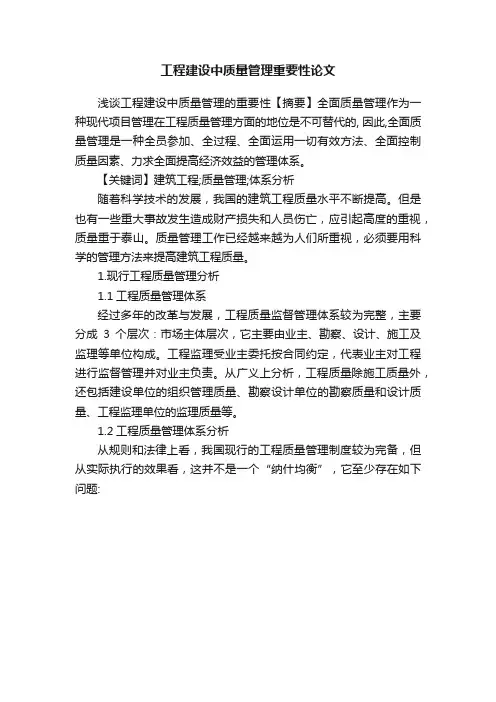 工程建设中质量管理重要性论文

浅谈工程建设中质量管理的重要性【摘要】全面质量管理作为一种现代项目管理在工程质量管理方面的地位是不可替代的, 因此,全面质量管理是一种全员参加、全过程、全面运用一切有效方法、全面控制质量因素、力求全面提高经济效益的管理体系。

【关键词】建筑工程;质量管理;体系分析

随着科学技术的发展，我国的建筑工程质量水平不断提高。但是也有一些重大事故发生造成财产损失和人员伤亡，应引起高度的重视，质量重于泰山。质量管理工作已经越来越为人们所重视，必须要用科学的管理方法来提高建筑工程质量。

1.现行工程质量管理分析

1.1 工程质量管理体系

经过多年的改革与发展，工程质量监督管理体系较为完整，主要分成 3 个层次：市场主体层次，它主要由业主、勘察、设计、施工及监理等单位构成。工程监理受业主委托按合同约定，代表业主对工程进行监督管理并对业主负责。从广义上分析，工程质量除施工质量外，还包括建设单位的组织管理质量、勘察设计单位的勘察质量和设计质量、工程监理单位的监理质量等。

1.2 工程质量管理体系分析

从规则和法律上看，我国现行的工程质量管理制度较为完备，但从实际执行的效果看，这并不是一个“纳什均衡”，它至少存在如下问题: